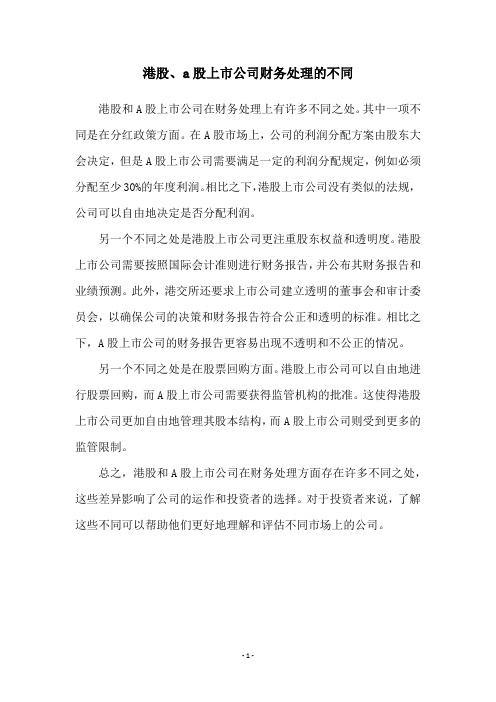 港股、a股上市公司财务处理的不同

港股和A股上市公司在财务处理上有许多不同之处。其中一项不同是在分红政策方面。在A股市场上，公司的利润分配方案由股东大会决定，但是A股上市公司需要满足一定的利润分配规定，例如必须分配至少30%的年度利润。相比之下，港股上市公司没有类似的法规，公司可以自由地决定是否分配利润。

另一个不同之处是港股上市公司更注重股东权益和透明度。港股上市公司需要按照国际会计准则进行财务报告，并公布其财务报告和业绩预测。此外，港交所还要求上市公司建立透明的董事会和审计委员会，以确保公司的决策和财务报告符合公正和透明的标准。相比之下，A股上市公司的财务报告更容易出现不透明和不公正的情况。

另一个不同之处是在股票回购方面。港股上市公司可以自由地进行股票回购，而A股上市公司需要获得监管机构的批准。这使得港股上市公司更加自由地管理其股本结构，而A股上市公司则受到更多的监管限制。

总之，港股和A股上市公司在财务处理方面存在许多不同之处，这些差异影响了公司的运作和投资者的选择。对于投资者来说，了解这些不同可以帮助他们更好地理解和评估不同市场上的公司。

- 1 -